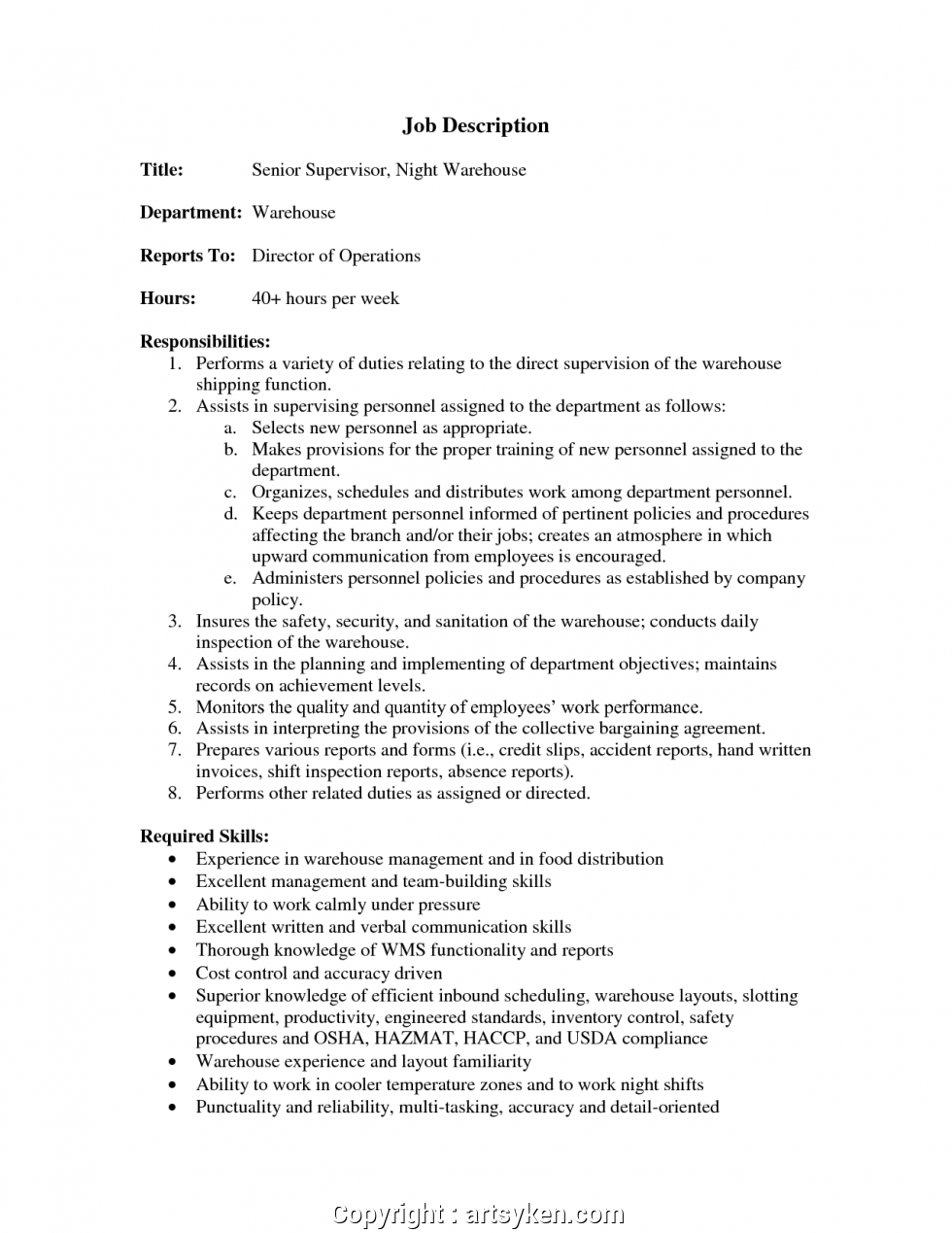 Job Description

Title: Senior Supervisor, Night Warehouse

Department: Warehouse

Reports To: Director of Operations

Hours: 40+ hours per week

Responsibilities:
1. Performs a variety of duties relating to the direct supervision of the warehouse shipping function.
2. Assists in supervising personnel assigned to the department as follows:
a. Selects new personnel as appropriate.
b. Makes provisions for the proper training of new personnel assigned to the department.
c. Organizes, schedules and distributes work among department personnel.
d. Keeps department personnel informed of pertinent policies and procedures affecting the branch and/or their jobs; creates an atmosphere in which upward communication from employees is encouraged.
e. Administers personnel policies and procedures as established by company policy.
3. Insures the safety, security, and sanitation of the warehouse; conducts daily inspection of the warehouse.
4. Assists in the planning and implementing of department objectives; maintains records on achievement levels.
5. Monitors the quality and quantity of employees' work performance.
6. Assists in interpreting the provisions of the collective bargaining agreement.
7. Prepares various reports and forms (i.e., credit slips, accident reports, hand written invoices, shift inspection reports, absence reports).
8. Performs other related duties as assigned or directed.

Required Skills:
• Experience in warehouse management and in food distribution
• Excellent management and team-building skills
• Ability to work calmly under pressure
• Excellent written and verbal communication skills
• Thorough knowledge of WMS functionality and reports
• Cost control and accuracy driven
• Superior knowledge of efficient inbound scheduling, warehouse layouts, slotting equipment, productivity, engineered standards, inventory control, safety procedures and OSHA, HAZMAT, HACCP, and USDA compliance
• Warehouse experience and layout familiarity
• Ability to work in cooler temperature zones and to work night shifts
• Punctuality and reliability, multi-tasking, accuracy and detail-oriented

Copyright : artsyken.com